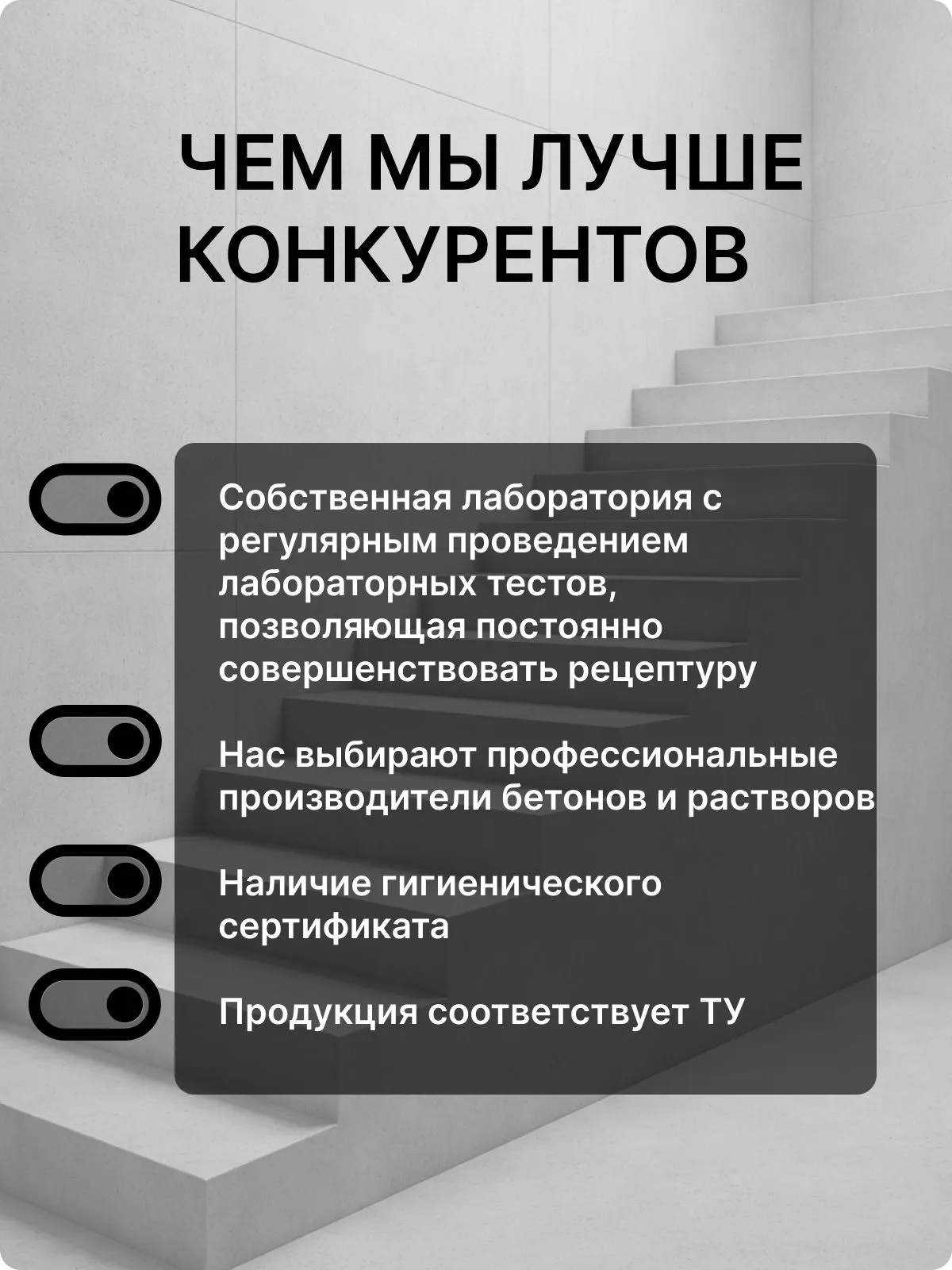 ЧЕМ МЫ ЛУЧШЕ КОНКУРЕНТОВ

Собственная лаборатория с регулярным проведением лабораторных тестов, позволяющая постоянно совершенствовать рецептуру

Нас выбирают профессиональные производители бетонов и растворов

Наличие гигиенического сертификата

Продукция соответствует ТУ